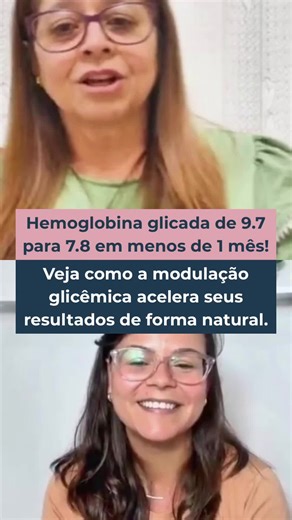 Hemoglobina glicada de 9.7 para 7.8 em menos de 1 mês!

Veja como a modulação glicêmica acelera seus resultados de forma natural.